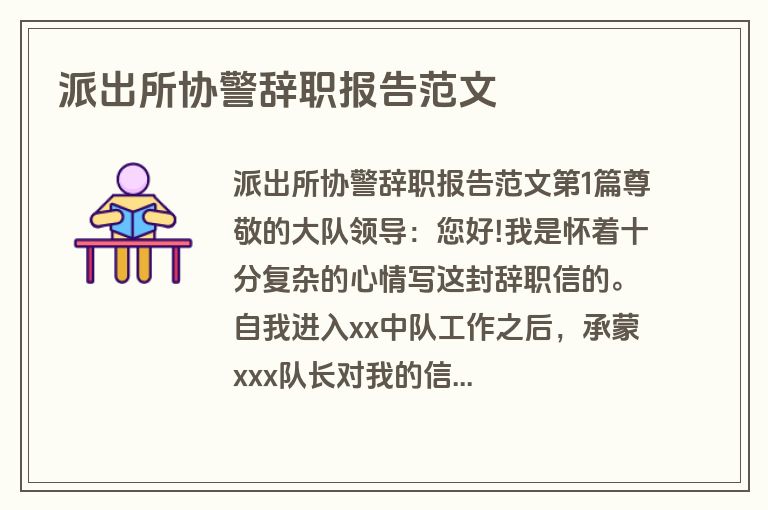 派出所协警辞职报告范文

派出所协警辞职报告范文第1篇尊敬的大队领导：您好!我是怀着十分复杂的心情写这封辞职信的。自我进入xx中队工作之后，承蒙xxx队长对我的信...